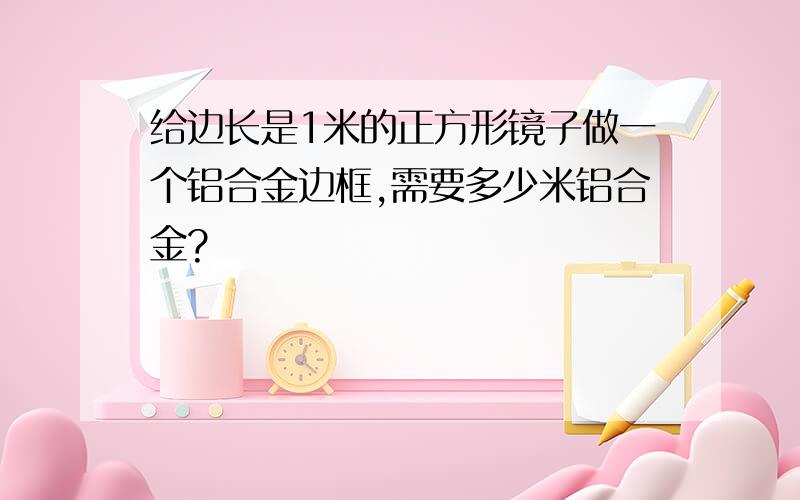 给边长是1米的正方形镜子做一个铝合金边框,需要多少米铝合金?